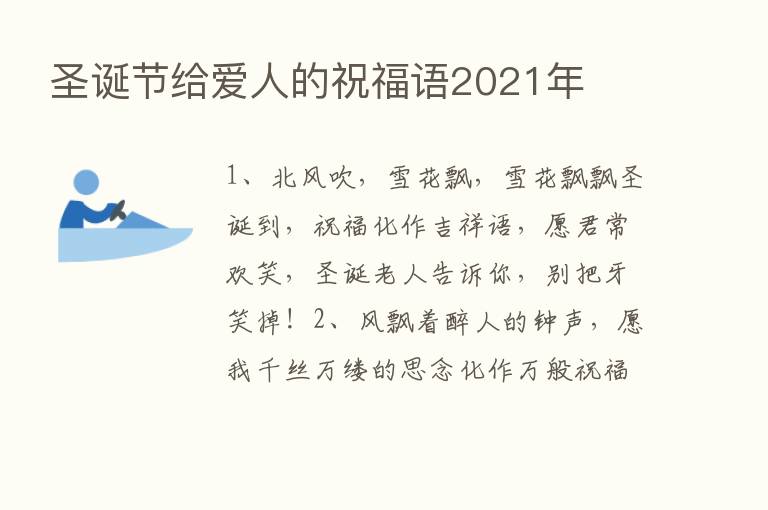 圣诞节给爱人的祝福语2021年

1、北风吹，雪花飘，雪花飘飘圣诞到，祝福化作吉祥语，愿君常欢笑，圣诞老人告诉你，别把牙笑掉！2、风飘着醉人的钟声，愿我千丝万缕的思念化作万般祝福